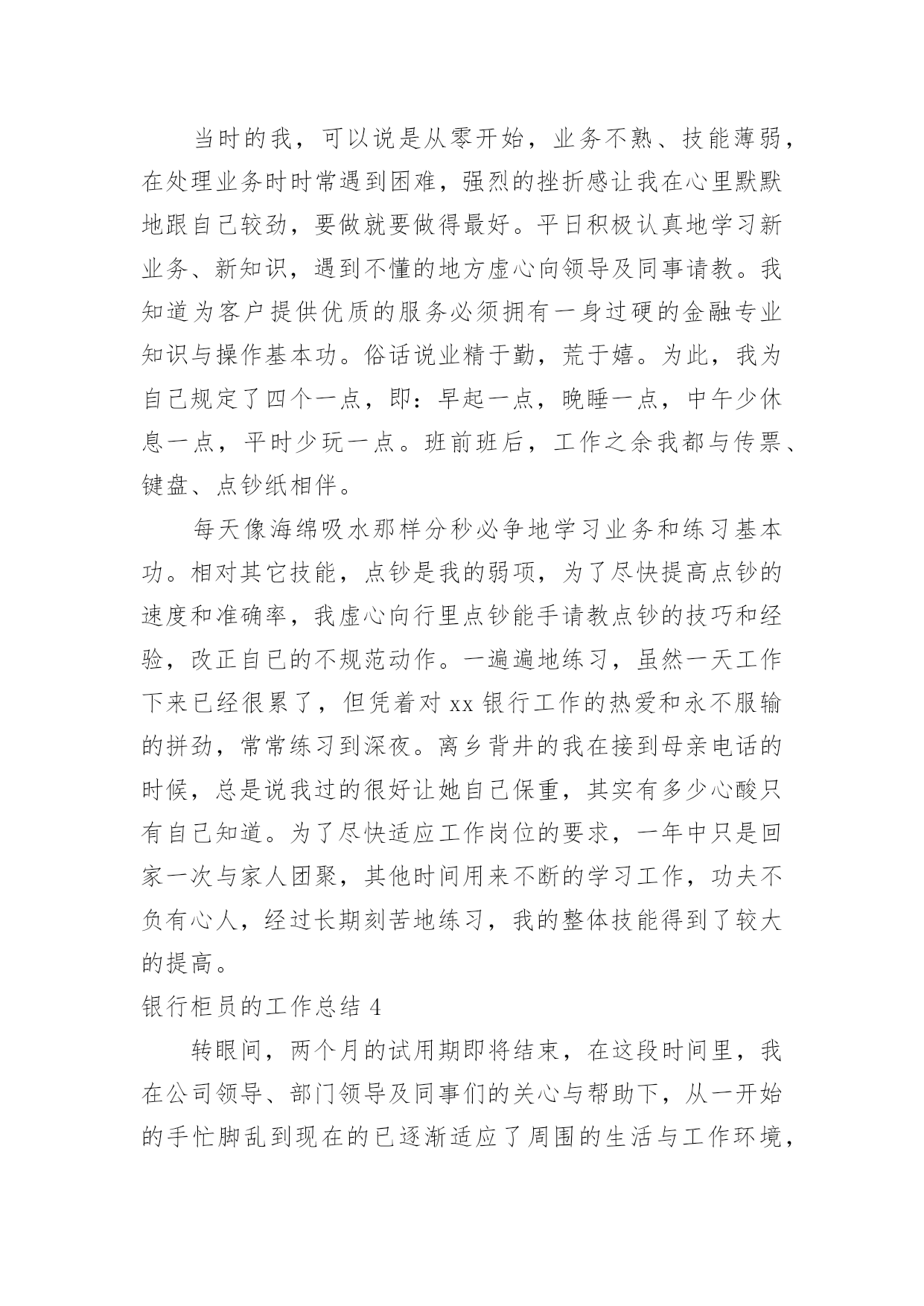 当时的我，可以说是从零开始，业务不熟、技能薄弱，在处理业务时时常遇到困难，强烈的挫折感让我在心里默默地跟自己较劲，要做就要做得最好。平日积极认真地学习新业务、新知识，遇到不懂的地方虚心向领导及同事请教。我知道为客户提供优质的服务必须拥有一身过硬的金融专业知识与操作基本功。俗话说业精于勤，荒于嬉。为此，我为自己规定了四个一点，即：早起一点，晚睡一点，中午少休息一点，平时少玩一点。班前班后，工作之余我都与传票、键盘、点钞纸相伴。

每天像海绵吸水那样分秒必争地学习业务和练习基本功。相对其它技能，点钞是我的弱项，为了尽快提高点钞的速度和准确率，我虚心向行里点钞能手请教点钞的技巧和经验，改正自已的不规范动作。一遍遍地练习，虽然一天工作下来已经很累了，但凭着对 xx 银行工作的热爱和永不服输的拼劲，常常练习到深夜。离乡背井的我在接到母亲电话的时候，总是说我过的很好让她自己保重，其实有多少心酸只有自己知道。为了尽快适应工作岗位的要求，一年中只是回家一次与家人团聚，其他时间用来不断的学习工作，功夫不负有心人，经过长期刻苦地练习，我的整体技能得到了较大的提高。

银行柜员的工作总结 4

转眼间，两个月的试用期即将结束，在这段时间里，我在公司领导、部门领导及同事们的关心与帮助下，从一开始的手忙脚乱到现在的已逐渐适应了周围的生活与工作环境，